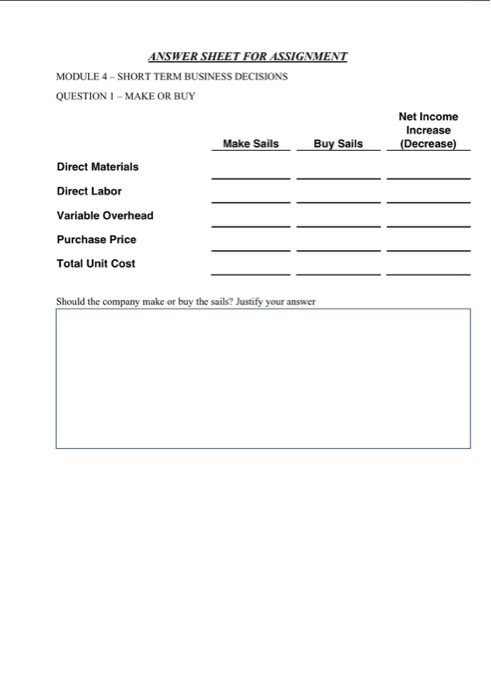 ANSWER SHEET FOR ASSIGNMENT

MODULE 4 – SHORT TERM BUSINESS DECISIONS

QUESTION 1 – MAKE OR BUY

| | Make Sails | Buy Sails | Net Income Increase (Decrease) |
|---|---|---|---|
| Direct Materials | | | |
| Direct Labor | | | |
| Variable Overhead | | | |
| Purchase Price | | | |
| Total Unit Cost | | | |

Should the company make or buy the sails? Justify your answer